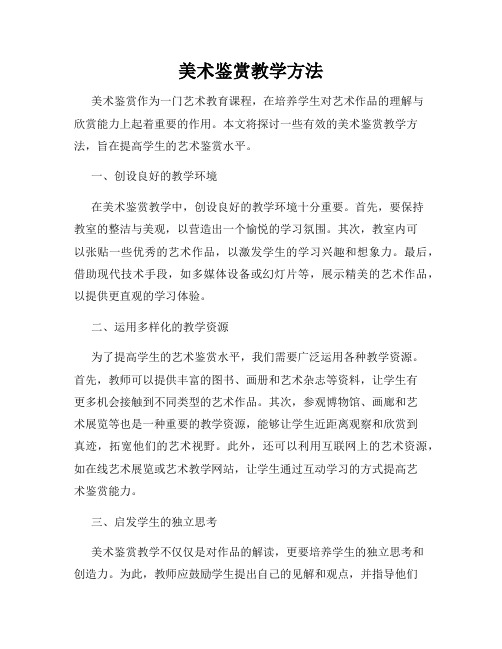 美术鉴赏教学方法

美术鉴赏作为一门艺术教育课程，在培养学生对艺术作品的理解与欣赏能力上起着重要的作用。本文将探讨一些有效的美术鉴赏教学方法，旨在提高学生的艺术鉴赏水平。

一、创设良好的教学环境

在美术鉴赏教学中，创设良好的教学环境十分重要。首先，要保持教室的整洁与美观，以营造出一个愉悦的学习氛围。其次，教室内可以张贴一些优秀的艺术作品，以激发学生的学习兴趣和想象力。最后，借助现代技术手段，如多媒体设备或幻灯片等，展示精美的艺术作品，以提供更直观的学习体验。

二、运用多样化的教学资源

为了提高学生的艺术鉴赏水平，我们需要广泛运用各种教学资源。首先，教师可以提供丰富的图书、画册和艺术杂志等资料，让学生有更多机会接触到不同类型的艺术作品。其次，参观博物馆、画廊和艺术展览等也是一种重要的教学资源，能够让学生近距离观察和欣赏到真迹，拓宽他们的艺术视野。此外，还可以利用互联网上的艺术资源，如在线艺术展览或艺术教学网站，让学生通过互动学习的方式提高艺术鉴赏能力。

三、启发学生的独立思考

美术鉴赏教学不仅仅是对作品的解读，更要培养学生的独立思考和创造力。为此，教师应鼓励学生提出自己的见解和观点，并指导他们